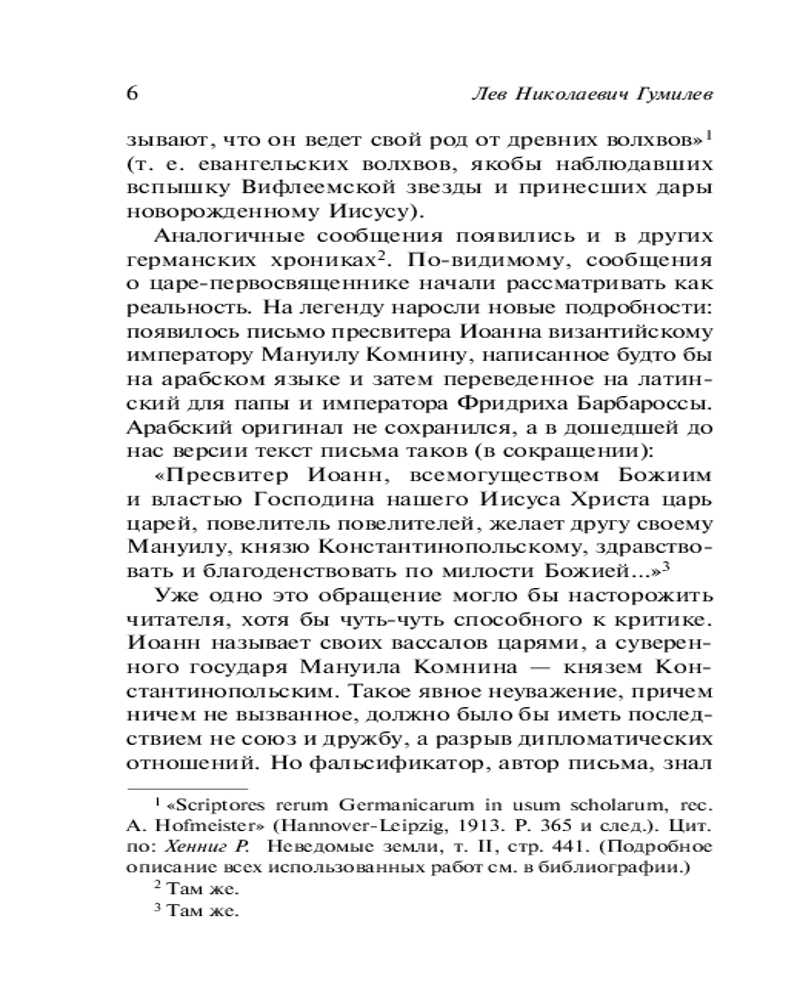 6 Лев Николаевич Гумилев

зывают, что он ведет свой род от древних волхвов»$^1$ (т. е. евангельских волхвов, якобы наблюдавших вспышку Вифлеемской звезды и принесших дары новорожденному Иисусу).

Аналогичные сообщения появились и в других германских хрониках$^2$. По-видимому, сообщения о царе-первосвященнике начали рассматривать как реальность. На легенду наросли новые подробности: появилось письмо пресвитера Иоанна византийскому императору Мануилу Комнину, написанное будто бы на арабском языке и затем переведенное на латинский для папы и императора Фридриха Барбароссы. Арабский оригинал не сохранился, а в дошедшей до нас версии текст письма таков (в сокращении):

«Пресвитер Иоанн, всемогуществом Божиим и властью Господина нашего Иисуса Христа царь царей, повелитель повелителей, желает другу своему Мануилу, князю Константинопольскому, здравствовать и благоденствовать по милости Божией...»$^3$

Уже одно это обращение могло бы насторожить читателя, хотя бы чуть-чуть способного к критике. Иоанн называет своих вассалов царями, а суверенного государя Мануила Комнина — князем Константинопольским. Такое явное неуважение, причем ничем не вызванное, должно было бы иметь последствием не союз и дружбу, а разрыв дипломатических отношений. Но фальсификатор, автор письма, знал

$^1$ «Scriptores rerum Germanicarum in usum scholarum, rec. A. Hofmeister» (Hannover-Leipzig, 1913. P. 365 и след.). Цит. по: Хенниг Р. Неведомые земли, т. II, стр. 441. (Подробное описание всех использованных работ см. в библиографии.)

$^2$ Там же.

$^3$ Там же.